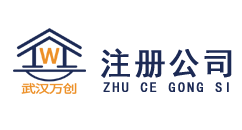 W
武汉万创
注册公司
ZHU CE GONG SI